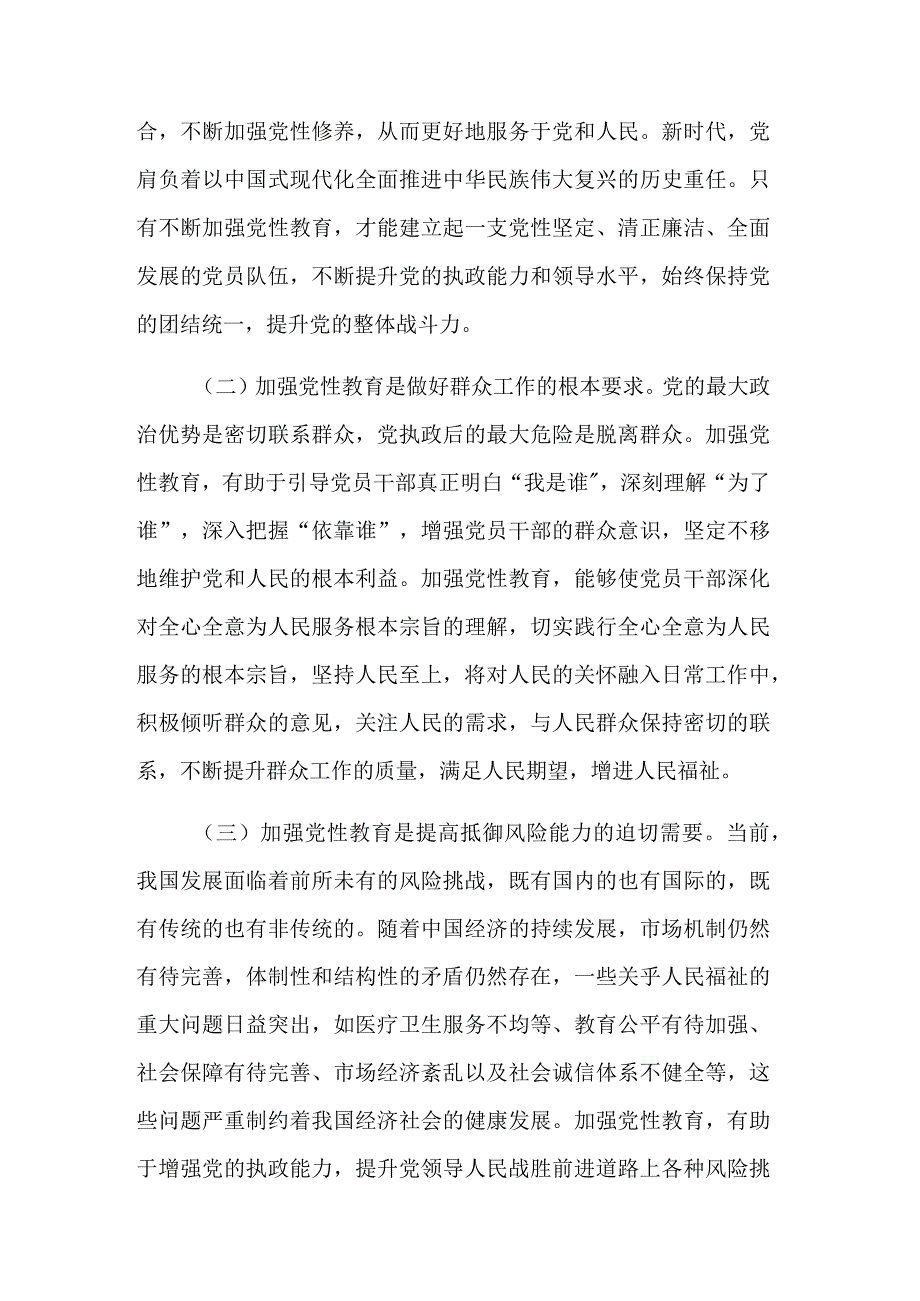 合，不断加强党性修养，从而更好地服务于党和人民。新时代，党肩负着以中国式现代化全面推进中华民族伟大复兴的历史重任。只有不断加强党性教育，才能建立起一支党性坚定、清正廉洁、全面发展的党员队伍，不断提升党的执政能力和领导水平，始终保持党的团结统一，提升党的整体战斗力。

（二）加强党性教育是做好群众工作的根本要求。党的最大政治优势是密切联系群众，党执政后的最大危险是脱离群众。加强党性教育，有助于引导党员干部真正明白“我是谁″，深刻理解“为了谁”，深入把握“依靠谁”，增强党员干部的群众意识，坚定不移地维护党和人民的根本利益。加强党性教育，能够使党员干部深化对全心全意为人民服务根本宗旨的理解，切实践行全心全意为人民服务的根本宗旨，坚持人民至上，将对人民的关怀融入日常工作中，积极倾听群众的意见，关注人民的需求，与人民群众保持密切的联系，不断提升群众工作的质量，满足人民期望，增进人民福祉。

（三）加强党性教育是提高抵御风险能力的迫切需要。当前，我国发展面临着前所未有的风险挑战，既有国内的也有国际的，既有传统的也有非传统的。随着中国经济的持续发展，市场机制仍然有待完善，体制性和结构性的矛盾仍然存在，一些关乎人民福祉的重大问题日益突出，如医疗卫生服务不均等、教育公平有待加强、社会保障有待完善、市场经济紊乱以及社会诚信体系不健全等，这些问题严重制约着我国经济社会的健康发展。加强党性教育，有助于增强党的执政能力，提升党领导人民战胜前进道路上各种风险挑